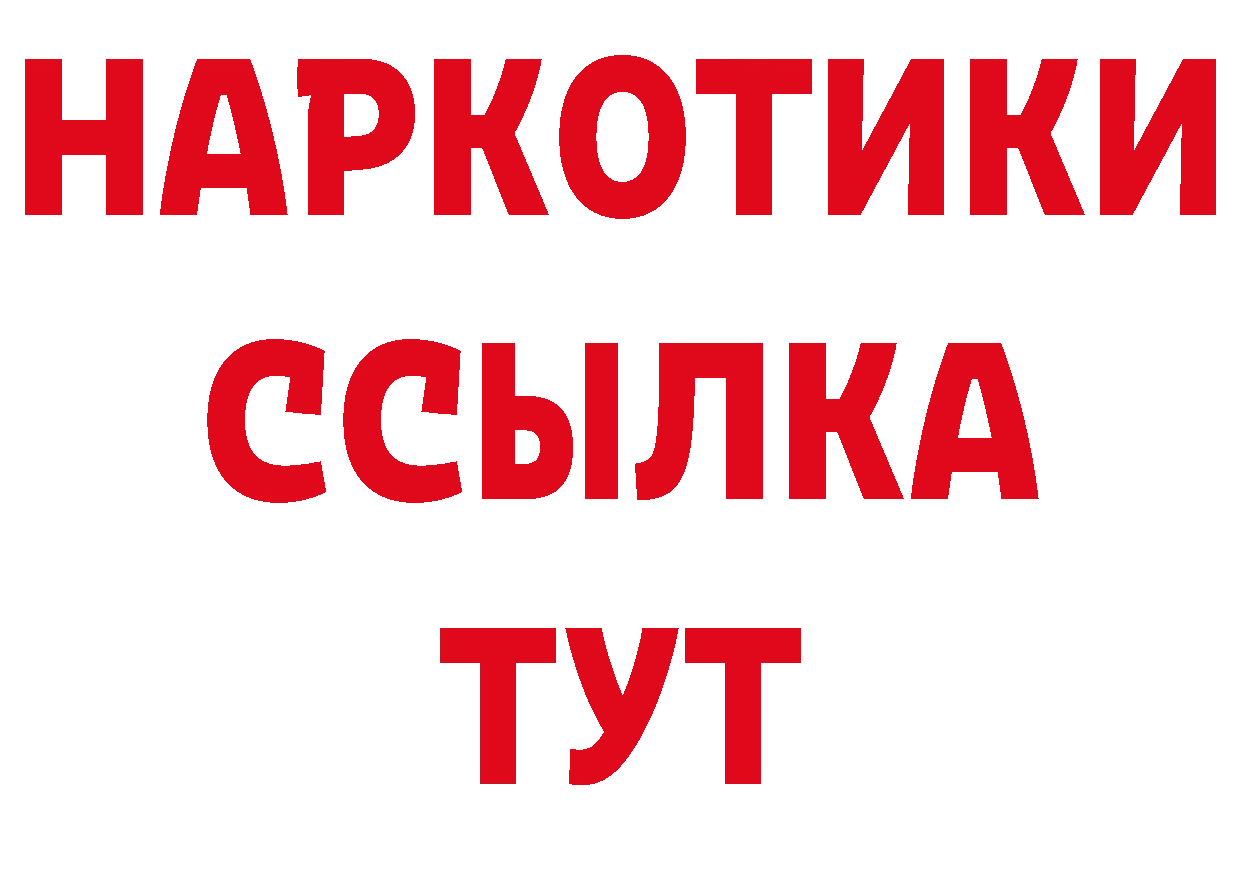 НАРКОТИКИ ССЫЛКА ТУТ